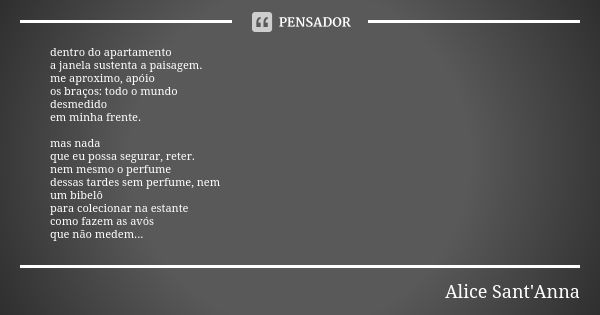 PENSADOR

dentro do apartamento
a janela sustenta a paisagem.
me aproximo, apóio
os braços: todo o mundo
desmedido
em minha frente.

mas nada
que eu possa segurar, reter.
nem mesmo o perfume
dessas tardes sem perfume, nem
um bibelô
para colecionar na estante
como fazem as avós
que não medem...

Alice Sant'Anna